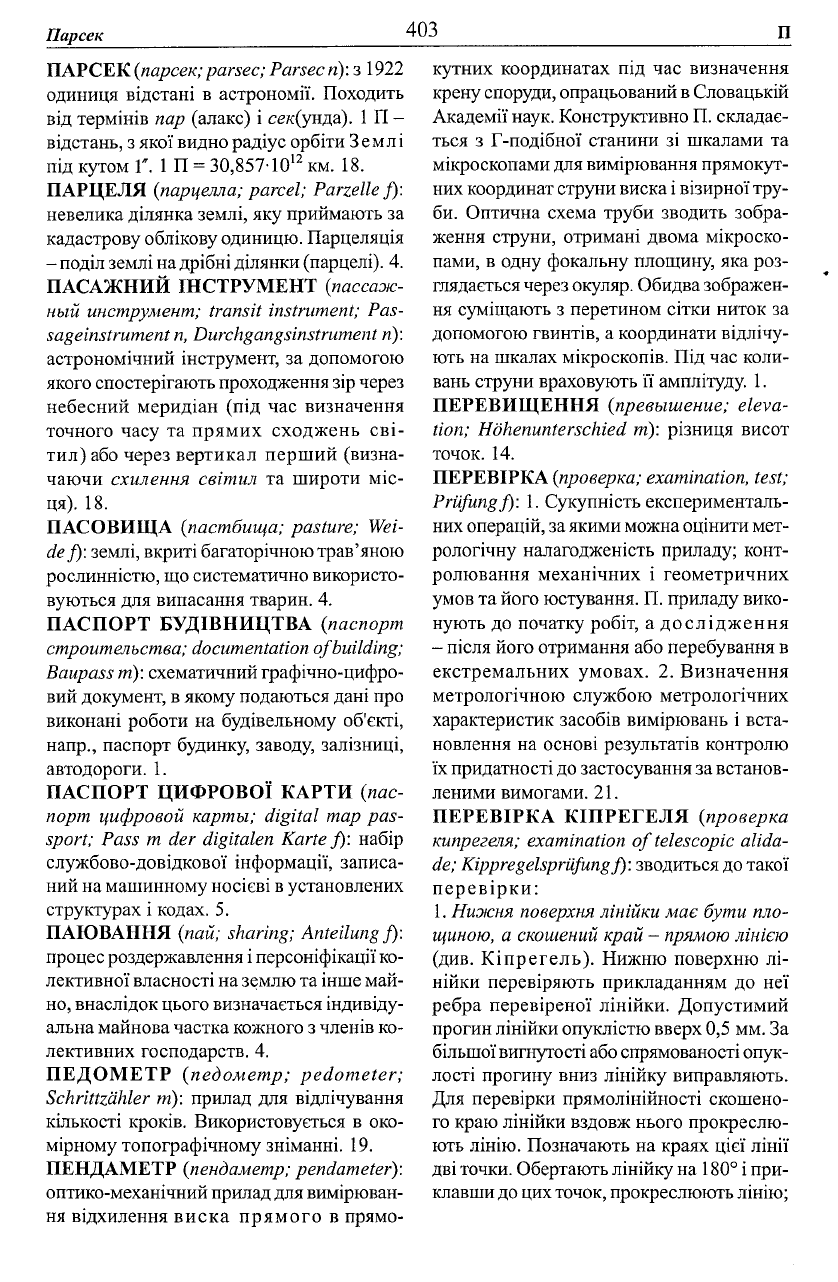 Парсек 403 П

ПАРСЕК (парсек; parsec; Parsec n): з 1922 одиниця відстані в астрономії. Походить від термінів пар (алакс) і сек(унда). 1 П – відстань, з якої видно радіус орбіти Землі під кутом 1″. 1 П = $30,857 \cdot 10^{12}$ км. 18.

ПАРЦЕЛЯ (парцелла; parcel; Parzelle f): невелика ділянка землі, яку приймають за кадастрову облікову одиницю. Парцеляція – поділ землі на дрібні ділянки (парцелі). 4.

ПАСАЖНИЙ ІНСТРУМЕНТ (пассажный инструмент; transit instrument; Passageinstrument n, Durchgangsinstrument n): астрономічний інструмент, за допомогою якого спостерігають проходження зір через небесний меридіан (під час визначення точного часу та прямих сходжень світил) або через вертикал перший (визначаючи схилення світил та широти місця). 18.

ПАСОВИЩА (пастбища; pasture; Weide f): землі, вкриті багаторічною трав'яною рослинністю, що систематично використовуються для випасання тварин. 4.

ПАСПОРТ БУДІВНИЦТВА (паспорт строительства; documentation of building; Baupass m): схематичний графічно-цифровий документ, в якому подаються дані про виконані роботи на будівельному об'єкті, напр., паспорт будинку, заводу, залізниці, автодороги. 1.

ПАСПОРТ ЦИФРОВОЇ КАРТИ (паспорт цифровой карты; digital map passport; Pass m der digitalen Karte f): набір службово-довідкової інформації, записаний на машинному носієві в установлених структурах і кодах. 5.

ПАЮВАННЯ (пай; sharing; Anteilung f): процес роздержавлення і персоніфікації колективної власності на землю та інше майно, внаслідок цього визначається індивідуальна майнова частка кожного з членів колективних господарств. 4.

ПЕДОМЕТР (педометр; pedometer; Schrittzähler m): прилад для відлічування кількості кроків. Використовується в окомірному топографічному зніманні. 19.

ПЕНДАМЕТР (пендаметр; pendameter): оптико-механічний прилад для вимірювання відхилення виска прямого в прямокутних координатах під час визначення крену споруди, опрацьований в Словацькій Академії наук. Конструктивно П. складається з Г-подібної станини зі шкалами та мікроскопами для вимірювання прямокутних координат струни виска і візирної труби. Оптична схема труби зводить зображення струни, отримані двома мікроскопами, в одну фокальну площину, яка розглядається через окуляр. Обидва зображення суміщають з перетином сітки ниток за допомогою гвинтів, а координати відлічують на шкалах мікроскопів. Під час коливань струни враховують її амплітуду. 1.

ПЕРЕВИЩЕННЯ (превышение; elevation; Höhenunterschied m): різниця висот точок. 14.

ПЕРЕВІРКА (проверка; examination, test; Prüfung f): 1. Сукупність експериментальних операцій, за якими можна оцінити метрологічну налагодженість приладу; контролювання механічних і геометричних умов та його юстування. П. приладу виконують до початку робіт, а дослідження – після його отримання або перебування в екстремальних умовах. 2. Визначення метрологічною службою метрологічних характеристик засобів вимірювань і встановлення на основі результатів контролю їх придатності до застосування за встановленими вимогами. 21.

ПЕРЕВІРКА КІПРЕГЕЛЯ (проверка кипрегеля; examination of telescopic alidade; Kippregelsprüfung f): зводиться до такої перевірки:

1. Нижня поверхня лінійки має бути площиною, а скошений край – прямою лінією (див. Кіпрегель). Нижню поверхню лінійки перевіряють прикладанням до неї ребра перевіреної лінійки. Допустимий прогин лінійки опуклістю вверх 0,5 мм. За більшої вигнутості або спрямованості опуклості прогину вниз лінійку виправляють. Для перевірки прямолінійності скошеного краю лінійки вздовж нього прокреслюють лінію. Позначають на краях цієї лінії дві точки. Обертають лінійку на 180° і приклавши до цих точок, прокреслюють лінію;